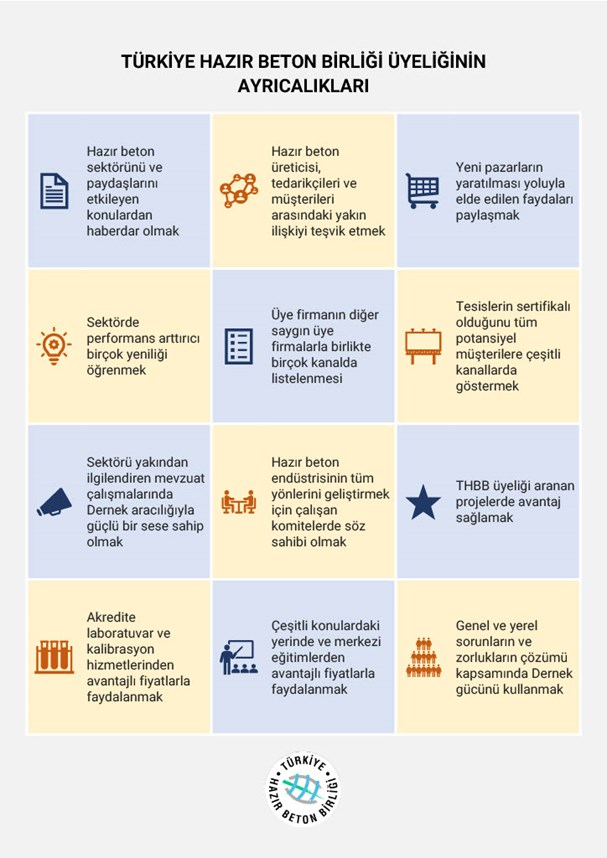 TÜRKİYE HAZIR BETON BİRLİĞİ ÜYELİĞİNİN AYRICALIKLARI

Hazır beton sektörünü ve paydaşlarını etkileyen konulardan haberdar olmak

Hazır beton üreticisi, tedarikçileri ve müşterileri arasındaki yakın ilişkiyi teşvik etmek

Yeni pazarların yaratılması yoluyla elde edilen faydaları paylaşmak

Sektörde performans arttırıcı birçok yeniliği öğrenmek

Üye firmanın diğer saygın üye firmalarla birlikte birçok kanalda listelenmesi

Tesislerin sertifikalı olduğunu tüm potansiyel müşterilere çeşitli kanallarda göstermek

Sektörü yakından ilgilendiren mevzuat çalışmalarında Dernek aracılığıyla güçlü bir sese sahip olmak

Hazır beton endüstrisinin tüm yönlerini geliştirmek için çalışan komitelerde söz sahibi olmak

THBB üyeliği aranan projelerde avantaj sağlamak

Akredite laboratuvar ve kalibrasyon hizmetlerinden avantajlı fiyatlarla faydalanmak

Çeşitli konulardaki yerinde ve merkezi eğitimlerden avantajlı fiyatlarla faydalanmak

Genel ve yerel sorunların ve zorlukların çözümü kapsamında Dernek gücünü kullanmak

TÜRKİYE HAZIR BETON BİRLİĞİ